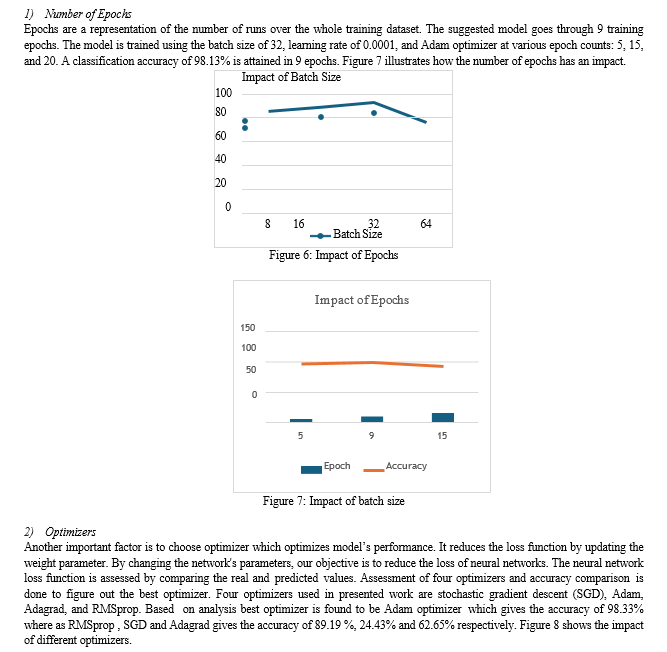 1) Number of Epochs
Epochs are a representation of the number of runs over the whole training dataset. The suggested model goes through 9 training epochs. The model is trained using the batch size of 32, learning rate of 0.0001, and Adam optimizer at various epoch counts: 5, 15, and 20. A classification accuracy of 98.13% is attained in 9 epochs. Figure 7 illustrates how the number of epochs has an impact.

Impact of Batch Size
100
80
60
40
20
0
8 16 32 64
Batch Size
Figure 6: Impact of Epochs

Impact of Epochs
150
100
50
0
5 9 15
Epoch Accuracy
Figure 7: Impact of batch size

2) Optimizers
Another important factor is to choose optimizer which optimizes model's performance. It reduces the loss function by updating the weight parameter. By changing the network's parameters, our objective is to reduce the loss of neural networks. The neural network loss function is assessed by comparing the real and predicted values. Assessment of four optimizers and accuracy comparison is done to figure out the best optimizer. Four optimizers used in presented work are stochastic gradient descent (SGD), Adam, Adagrad, and RMSprop. Based on analysis best optimizer is found to be Adam optimizer which gives the accuracy of 98.33% where as RMSprop , SGD and Adagrad gives the accuracy of 89.19 %, 24.43% and 62.65% respectively. Figure 8 shows the impact of different optimizers.